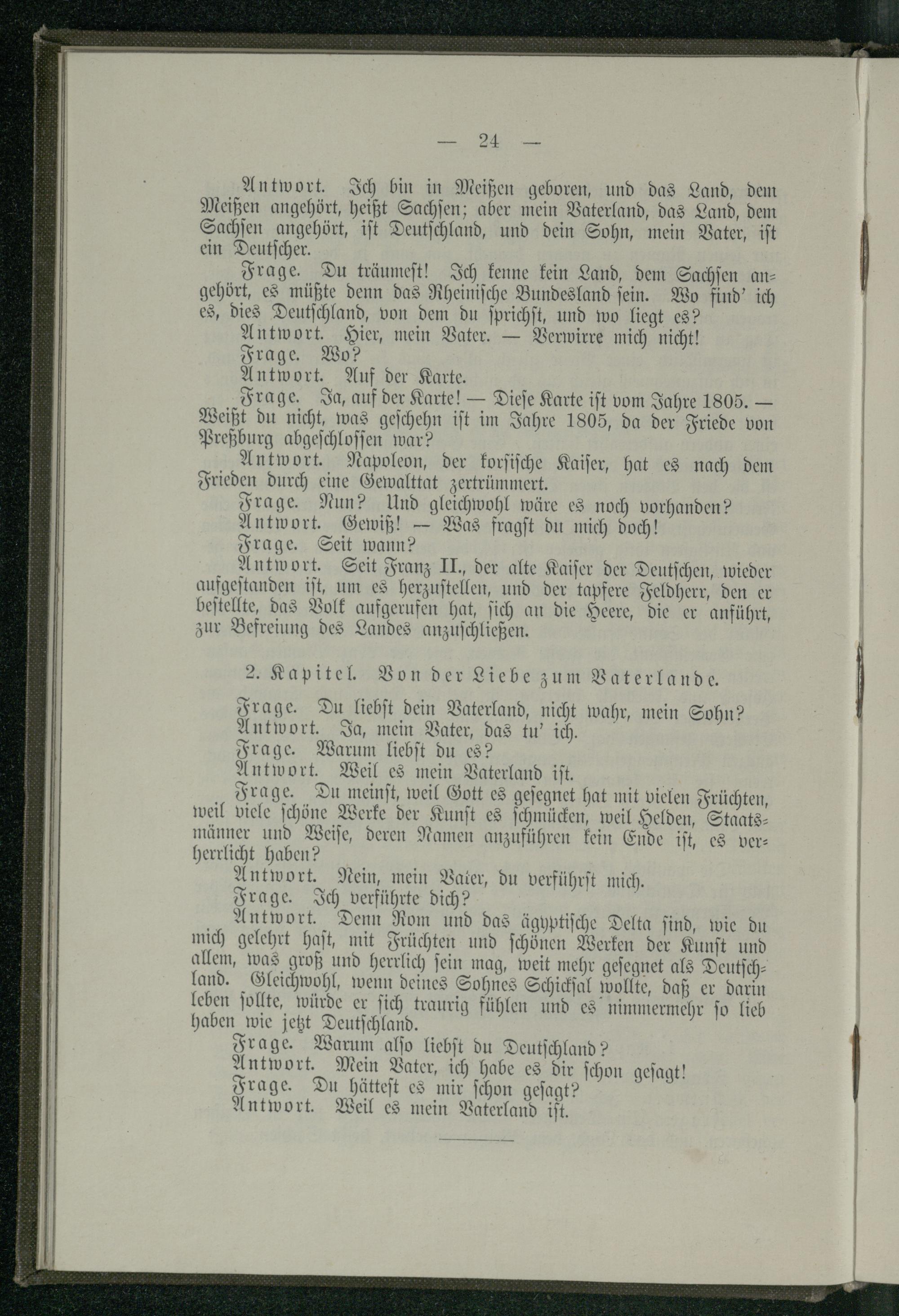 — 24 —

Antwort. Ich bin in Meißen geboren, und das Land, dem Meißen angehört, heißt Sachsen; aber mein Vaterland, das Land, dem Sachsen angehört, ist Deutschland, und dein Sohn, mein Vater, ist ein Deutscher.

Frage. Du träumest! Ich kenne kein Land, dem Sachsen angehört, es müßte denn das Rheinische Bundesland sein. Wo find' ich es, dies Deutschland, von dem du sprichst, und wo liegt es?

Antwort. Hier, mein Vater. — Verwirre mich nicht!

Frage. Wo?

Antwort. Auf der Karte.

Frage. Ja, auf der Karte! — Diese Karte ist vom Jahre 1805. — Weißt du nicht, was geschehn ist im Jahre 1805, da der Friede von Preßburg abgeschlossen war?

Antwort. Napoleon, der korsische Kaiser, hat es nach dem Frieden durch eine Gewalttat zertrümmert.

Frage. Nun? Und gleichwohl wäre es noch vorhanden?

Antwort. Gewiß! — Was fragst du mich doch!

Frage. Seit wann?

Antwort. Seit Franz II., der alte Kaiser der Deutschen, wieder aufgestanden ist, um es herzustellen, und der tapfere Feldherr, den er bestellte, das Volk aufgerufen hat, sich an die Heere, die er anführt, zur Befreiung des Landes anzuschließen.

2. Kapitel. Von der Liebe zum Vaterlande.

Frage. Du liebst dein Vaterland, nicht wahr, mein Sohn?

Antwort. Ja, mein Vater, das tu' ich.

Frage. Warum liebst du es?

Antwort. Weil es mein Vaterland ist.

Frage. Du meinst, weil Gott es gesegnet hat mit vielen Früchten, weil viele schöne Werke der Kunst es schmücken, weil Helden, Staatsmänner und Weise, deren Namen anzuführen kein Ende ist, es verherrlicht haben?

Antwort. Nein, mein Vater, du verführst mich.

Frage. Ich verführte dich?

Antwort. Denn Rom und das ägyptische Delta sind, wie du mich gelehrt hast, mit Früchten und schönen Werken der Kunst und allem, was groß und herrlich sein mag, weit mehr gesegnet als Deutschland. Gleichwohl, wenn deines Sohnes Schicksal wollte, daß er darin leben sollte, würde er sich traurig fühlen und es nimmermehr so lieb haben wie jetzt Deutschland.

Frage. Warum also liebst du Deutschland?

Antwort. Mein Vater, ich habe es dir schon gesagt!

Frage. Du hättest es mir schon gesagt?

Antwort. Weil es mein Vaterland ist.